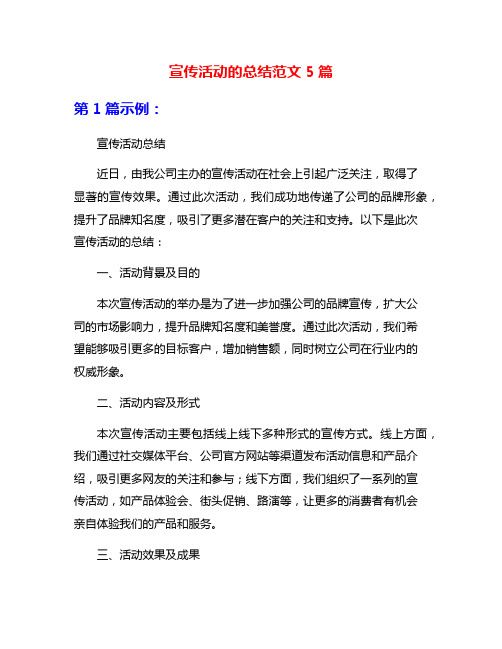 宣传活动的总结范文 5 篇

第 1 篇示例：

宣传活动总结

近日，由我公司主办的宣传活动在社会上引起广泛关注，取得了显著的宣传效果。通过此次活动，我们成功地传递了公司的品牌形象，提升了品牌知名度，吸引了更多潜在客户的关注和支持。以下是此次宣传活动的总结：

一、活动背景及目的

本次宣传活动的举办是为了进一步加强公司的品牌宣传，扩大公司的市场影响力，提升品牌知名度和美誉度。通过此次活动，我们希望能够吸引更多的目标客户，增加销售额，同时树立公司在行业内的权威形象。

二、活动内容及形式

本次宣传活动主要包括线上线下多种形式的宣传方式。线上方面，我们通过社交媒体平台、公司官方网站等渠道发布活动信息和产品介绍，吸引更多网友的关注和参与；线下方面，我们组织了一系列的宣传活动，如产品体验会、街头促销、路演等，让更多的消费者有机会亲自体验我们的产品和服务。

三、活动效果及成果